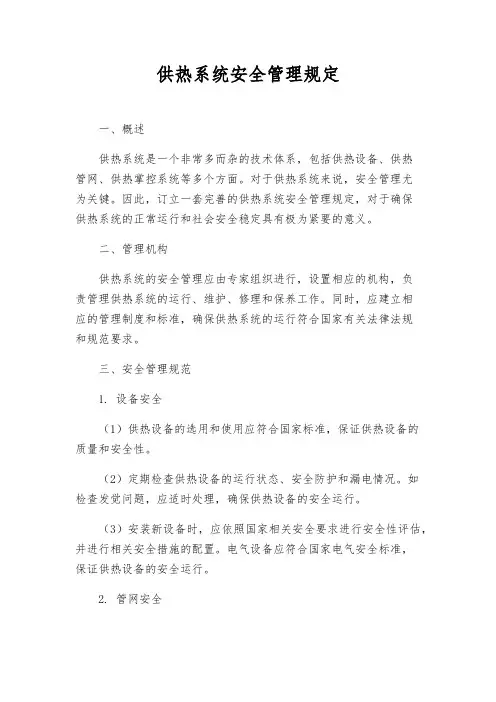 供热系统安全管理规定

一、概述

供热系统是一个非常多而杂的技术体系，包括供热设备、供热管网、供热掌控系统等多个方面。对于供热系统来说，安全管理尤为关键。因此，订立一套完善的供热系统安全管理规定，对于确保供热系统的正常运行和社会安全稳定具有极为紧要的意义。

二、管理机构

供热系统的安全管理应由专家组织进行，设置相应的机构，负责管理供热系统的运行、维护、修理和保养工作。同时，应建立相应的管理制度和标准，确保供热系统的运行符合国家有关法律法规和规范要求。

三、安全管理规范

1. 设备安全

（1）供热设备的选用和使用应符合国家标准，保证供热设备的质量和安全性。

（2）定期检查供热设备的运行状态、安全防护和漏电情况。如检查发觉问题，应适时处理，确保供热设备的安全运行。

（3）安装新设备时，应依照国家相关安全要求进行安全性评估，并进行相关安全措施的配置。电气设备应符合国家电气安全标准，保证供热设备的安全运行。

2. 管网安全